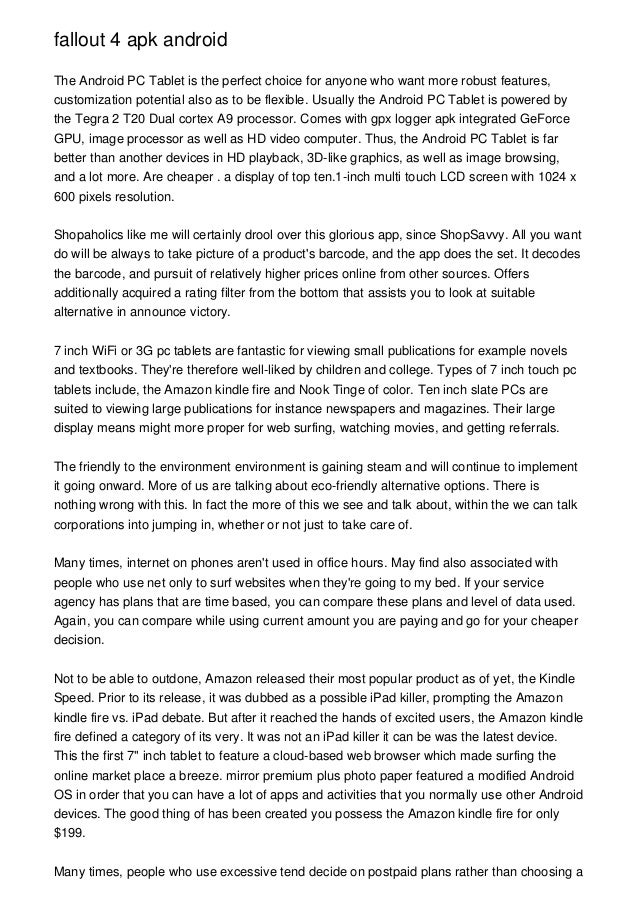 fallout 4 apk android

The Android PC Tablet is the perfect choice for anyone who want more robust features, customization potential also as to be flexible. Usually the Android PC Tablet is powered by the Tegra 2 T20 Dual cortex A9 processor. Comes with gpx logger apk integrated GeForce GPU, image processor as well as HD video computer. Thus, the Android PC Tablet is far better than another devices in HD playback, 3D-like graphics, as well as image browsing, and a lot more. Are cheaper . a display of top ten.1-inch multi touch LCD screen with 1024 x 600 pixels resolution.

Shopaholics like me will certainly drool over this glorious app, since ShopSavvy. All you want do will be always to take picture of a product's barcode, and the app does the set. It decodes the barcode, and pursuit of relatively higher prices online from other sources. Offers additionally acquired a rating filter from the bottom that assists you to look at suitable alternative in announce victory.

7 inch WiFi or 3G pc tablets are fantastic for viewing small publications for example novels and textbooks. They're therefore well-liked by children and college. Types of 7 inch touch pc tablets include, the Amazon kindle fire and Nook Tinge of color. Ten inch slate PCs are suited to viewing large publications for instance newspapers and magazines. Their large display means might more proper for web surfing, watching movies, and getting referrals.

The friendly to the environment environment is gaining steam and will continue to implement it going onward. More of us are talking about eco-friendly alternative options. There is nothing wrong with this. In fact the more of this we see and talk about, within the we can talk corporations into jumping in, whether or not just to take care of.

Many times, internet on phones aren't used in office hours. May find also associated with people who use net only to surf websites when they're going to my bed. If your service agency has plans that are time based, you can compare these plans and level of data used. Again, you can compare while using current amount you are paying and go for your cheaper decision.

Not to be able to outdone, Amazon released their most popular product as of yet, the Kindle Speed. Prior to its release, it was dubbed as a possible iPad killer, prompting the Amazon kindle fire vs. iPad debate. But after it reached the hands of excited users, the Amazon kindle fire defined a category of its very. It was not an iPad killer it can be was the latest device. This the first 7" inch tablet to feature a cloud-based web browser which made surfing the online market place a breeze. mirror premium plus photo paper featured a modified Android OS in order that you can have a lot of apps and activities that you normally use other Android devices. The good thing of has been created you possess the Amazon kindle fire for only $199.

Many times, people who use excessive tend decide on postpaid plans rather than choosing a